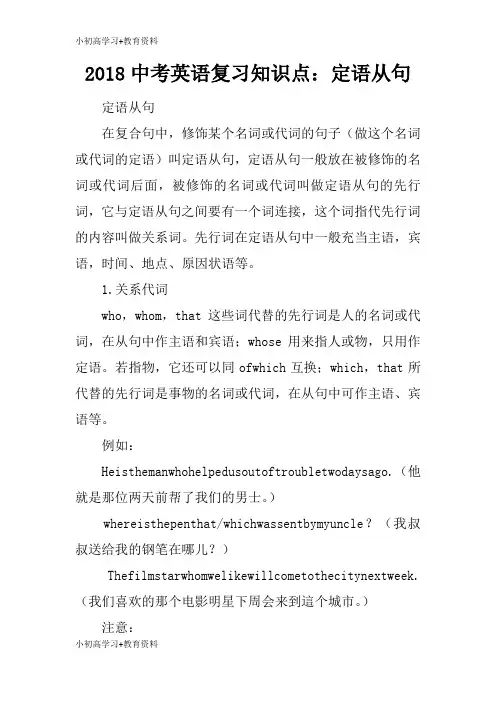 小初高学习+教育资料

2018 中考英语复习知识点：定语从句

定语从句

在复合句中，修饰某个名词或代词的句子（做这个名词或代词的定语）叫定语从句，定语从句一般放在被修饰的名词或代词后面，被修饰的名词或代词叫做定语从句的先行词，它与定语从句之间要有一个词连接，这个词指代先行词的内容叫做关系词。先行词在定语从句中一般充当主语，宾语，时间、地点、原因状语等。

1.关系代词

who，whom，that 这些词代替的先行词是人的名词或代词，在从句中作主语和宾语；whose 用来指人或物，只用作定语。若指物，它还可以同 ofwhich 互换；which，that 所代替的先行词是事物的名词或代词，在从句中可作主语、宾语等。

例如：

Heisthemanwhohelpedusoutoftroubletwodaysago.（他就是那位两天前帮了我们的男士。）

whereisthepenthat/whichwassentbymyuncle？（我叔叔送给我的钢笔在哪儿？）

Thefilmstarwhomwelikewillcometothecitynextweek.（我们喜欢的那个电影明星下周会来到這个城市。）

注意：

小初高学习+教育资料